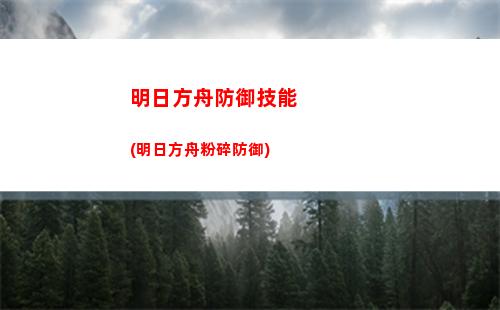 明日方舟防御技能

(明日方舟粉碎防御)